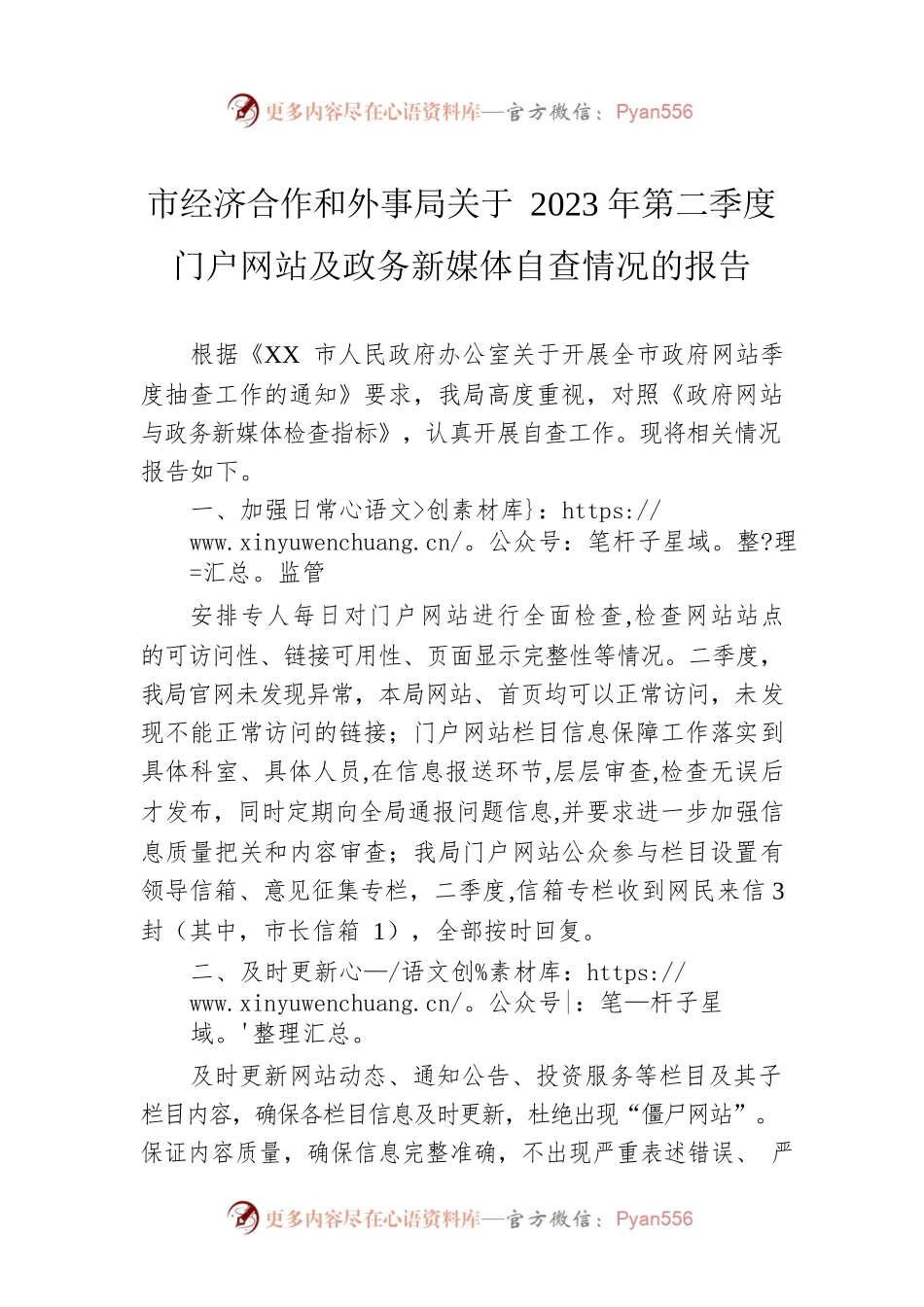 更多内容尽在心语资料库—官方微信：Pyan556

市经济合作和外事局关于 2023 年第二季度门户网站及政务新媒体自查情况的报告

根据《XX 市人民政府办公室关于开展全市政府网站季度抽查工作的通知》要求，我局高度重视，对照《政府网站与政务新媒体检查指标》，认真开展自查工作。现将相关情况报告如下。

一、加强日常心语文>创素材库}：https://www.xinyuwenchuang.cn/。公众号：笔杆子星域。整?理=汇总。监管

安排专人每日对门户网站进行全面检查,检查网站站点的可访问性、链接可用性、页面显示完整性等情况。二季度，我局官网未发现异常，本局网站、首页均可以正常访问，未发现不能正常访问的链接；门户网站栏目信息保障工作落实到具体科室、具体人员,在信息报送环节,层层审查,检查无误后才发布，同时定期向全局通报问题信息,并要求进一步加强信息质量把关和内容审查；我局门户网站公众参与栏目设置有领导信箱、意见征集专栏，二季度,信箱专栏收到网民来信 3 封（其中，市长信箱 1），全部按时回复。

二、及时更新心—/语文创%素材库：https://www.xinyuwenchuang.cn/。公众号|：笔—杆子星域。'整理汇总。

及时更新网站动态、通知公告、投资服务等栏目及其子栏目内容，确保各栏目信息及时更新，杜绝出现“僵尸网站”。保证内容质量，确保信息完整准确，不出现严重表述错误、 严

更多内容尽在心语资料库—官方微信：Pyan556